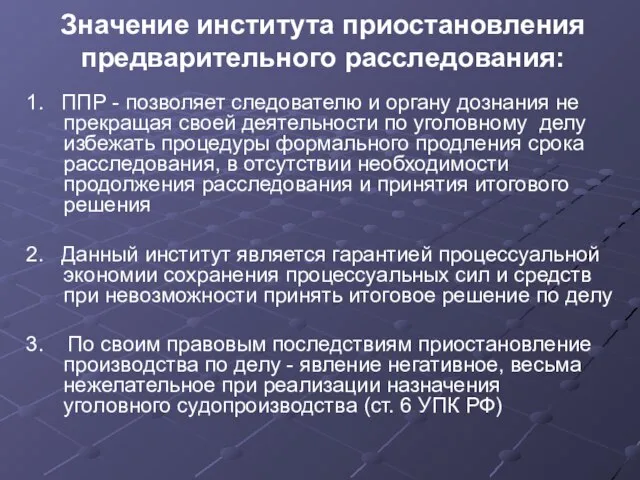 Значение института приостановления предварительного расследования:

1. ППР - позволяет следователю и органу дознания не прекращая своей деятельности по уголовному делу избежать процедуры формального продления срока расследования, в отсутствии необходимости продолжения расследования и принятия итогового решения

2. Данный институт является гарантией процессуальной экономии сохранения процессуальных сил и средств при невозможности принять итоговое решение по делу

3. По своим правовым последствиям приостановление производства по делу - явление негативное, весьма нежелательное при реализации назначения уголовного судопроизводства (ст. 6 УПК РФ)